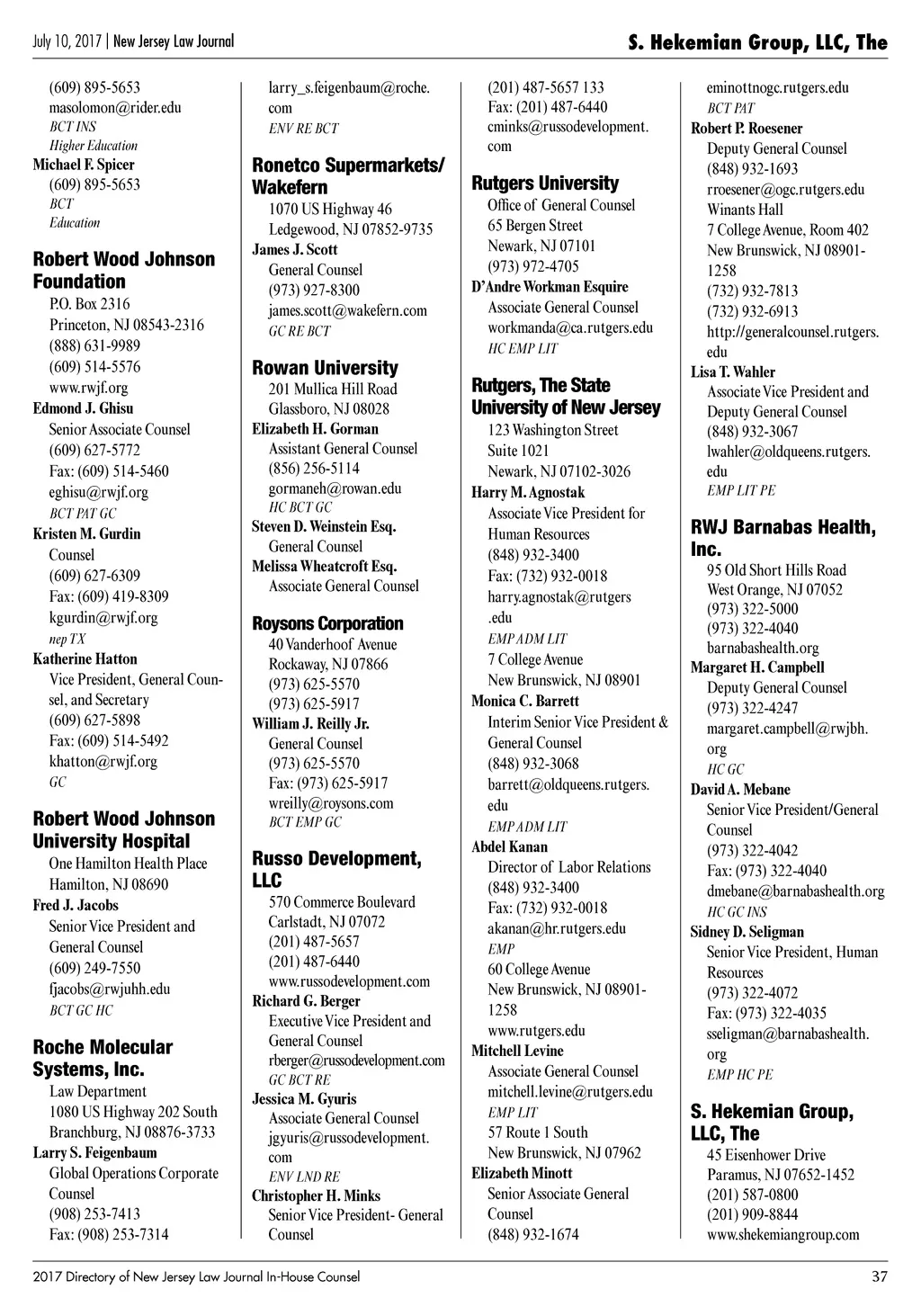 July 10, 2017 | New Jersey Law Journal

S. Hekemian Group, LLC, The

(609) 895-5653
masolomon@rider.edu
BCT INS
Higher Education
Michael F. Spicer
(609) 895-5653
BCT
Education

Robert Wood Johnson Foundation
P.O. Box 2316
Princeton, NJ 08543-2316
(888) 631-9989
(609) 514-5576
www.rwjf.org
Edmond J. Ghisu
Senior Associate Counsel
(609) 627-5772
Fax: (609) 514-5460
eghisu@rwjf.org
BCT PAT GC
Kristen M. Gurdin
Counsel
(609) 627-6309
Fax: (609) 419-8309
kgurdin@rwjf.org
nep TX
Katherine Hatton
Vice President, General Counsel, and Secretary
(609) 627-5898
Fax: (609) 514-5492
khatton@rwjf.org
GC

Robert Wood Johnson University Hospital
One Hamilton Health Place
Hamilton, NJ 08690
Fred J. Jacobs
Senior Vice President and General Counsel
(609) 249-7550
fjacobs@rwjuhh.edu
BCT GC HC

Roche Molecular Systems, Inc.
Law Department
1080 US Highway 202 South
Branchburg, NJ 08876-3733
Larry S. Feigenbaum
Global Operations Corporate Counsel
(908) 253-7413
Fax: (908) 253-7314
larry_s.feigenbaum@roche.com
ENV RE BCT

Ronetco Supermarkets/ Wakefern
1070 US Highway 46
Ledgewood, NJ 07852-9735
James J. Scott
General Counsel
(973) 927-8300
james.scott@wakefern.com
GC RE BCT

Rowan University
201 Mullica Hill Road
Glassboro, NJ 08028
Elizabeth H. Gorman
Assistant General Counsel
(856) 256-5114
gormaneh@rowan.edu
HC BCT GC
Steven D. Weinstein Esq.
General Counsel
Melissa Wheatcroft Esq.
Associate General Counsel

Roysons Corporation
40 Vanderhoof Avenue
Rockaway, NJ 07866
(973) 625-5570
(973) 625-5917
William J. Reilly Jr.
General Counsel
(973) 625-5570
Fax: (973) 625-5917
wreilly@roysons.com
BCT EMP GC

Russo Development, LLC
570 Commerce Boulevard
Carlstadt, NJ 07072
(201) 487-5657
(201) 487-6440
www.russodevelopment.com
Richard G. Berger
Executive Vice President and General Counsel
rberger@russodevelopment.com
GC BCT RE
Jessica M. Gyuris
Associate General Counsel
jgyuris@russodevelopment.com
ENV LND RE
Christopher H. Minks
Senior Vice President- General Counsel
(201) 487-5657 133
Fax: (201) 487-6440
cminks@russodevelopment.com

Rutgers University
Office of General Counsel
65 Bergen Street
Newark, NJ 07101
(973) 972-4705
D'Andre Workman Esquire
Associate General Counsel
workmanda@ca.rutgers.edu
HC EMP LIT

Rutgers, The State University of New Jersey
123 Washington Street
Suite 1021
Newark, NJ 07102-3026
Harry M. Agnostak
Associate Vice President for Human Resources
(848) 932-3400
Fax: (732) 932-0018
harry.agnostak@rutgers.edu
EMP ADM LIT
7 College Avenue
New Brunswick, NJ 08901
Monica C. Barrett
Interim Senior Vice President & General Counsel
(848) 932-3068
barrett@oldqueens.rutgers.edu
EMP ADM LIT
Abdel Kanan
Director of Labor Relations
(848) 932-3400
Fax: (732) 932-0018
akanan@hr.rutgers.edu
EMP
60 College Avenue
New Brunswick, NJ 08901-1258
www.rutgers.edu
Mitchell Levine
Associate General Counsel
mitchell.levine@rutgers.edu
EMP LIT
57 Route 1 South
New Brunswick, NJ 07962
Elizabeth Minott
Senior Associate General Counsel
(848) 932-1674
eminottnogc.rutgers.edu
BCT PAT
Robert P. Roesener
Deputy General Counsel
(848) 932-1693
rroesener@ogc.rutgers.edu
Winants Hall
7 College Avenue, Room 402
New Brunswick, NJ 08901-1258
(732) 932-7813
(732) 932-6913
http://generalcounsel.rutgers.edu
Lisa T. Wahler
Associate Vice President and Deputy General Counsel
(848) 932-3067
lwahler@oldqueens.rutgers.edu
EMP LIT PE

RWJ Barnabas Health, Inc.
95 Old Short Hills Road
West Orange, NJ 07052
(973) 322-5000
(973) 322-4040
barnabashealth.org
Margaret H. Campbell
Deputy General Counsel
(973) 322-4247
margaret.campbell@rwjbh.org
HC GC
David A. Mebane
Senior Vice President/General Counsel
(973) 322-4042
Fax: (973) 322-4040
dmebane@barnabashealth.org
HC GC INS
Sidney D. Seligman
Senior Vice President, Human Resources
(973) 322-4072
Fax: (973) 322-4035
sseligman@barnabashealth.org
EMP HC PE

S. Hekemian Group, LLC, The
45 Eisenhower Drive
Paramus, NJ 07652-1452
(201) 587-0800
(201) 909-8844
www.shekemiangroup.com

2017 Directory of New Jersey Law Journal In-House Counsel
37